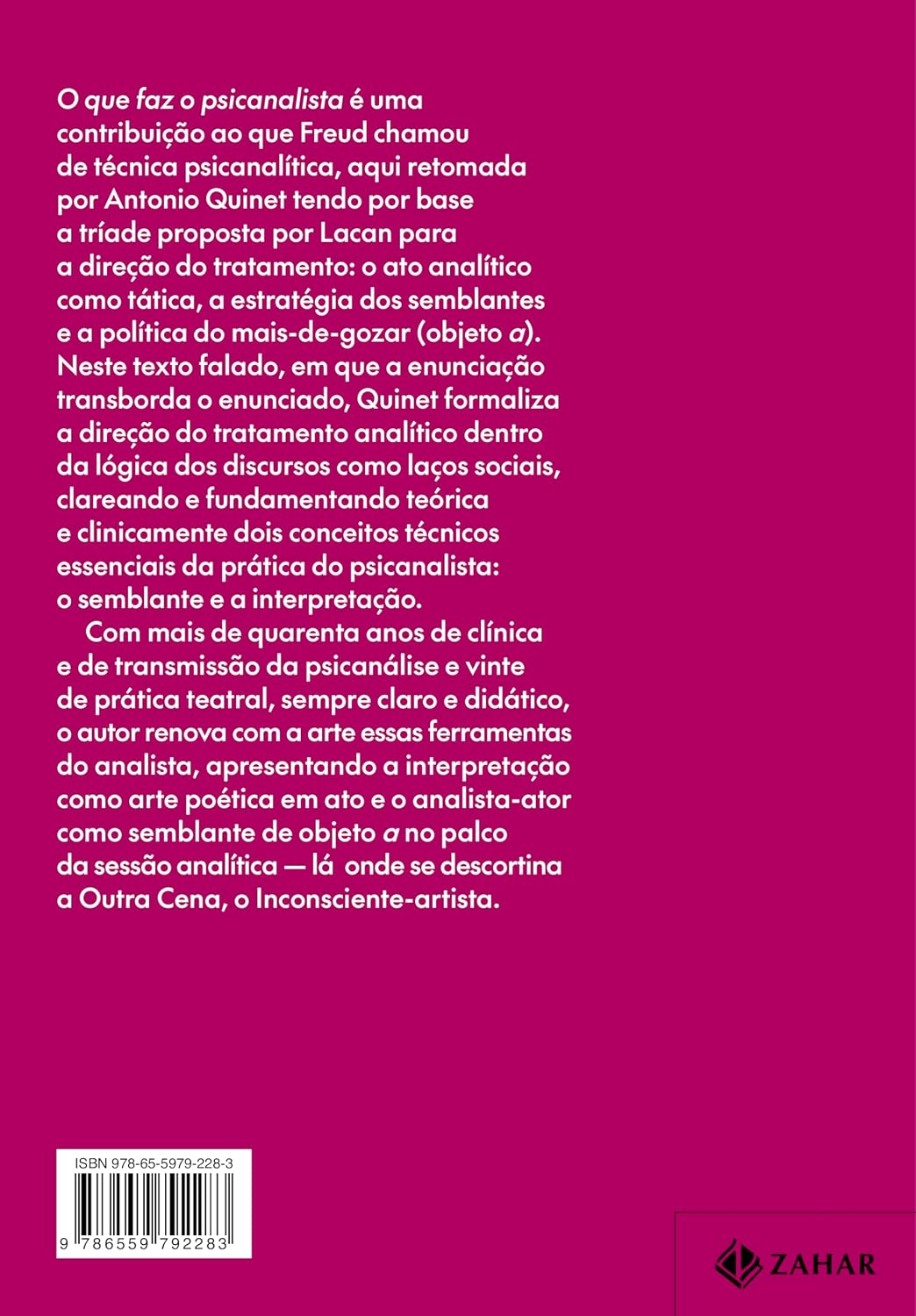 O que faz o psicanalista é uma contribuição ao que Freud chamou de técnica psicanalítica, aqui retomada por Antonio Quinet tendo por base a tríade proposta por Lacan para a direção do tratamento: o ato analítico como tática, a estratégia dos semblantes e a política do mais-de-gozar (objeto a). Neste texto falado, em que a enunciação transborda o enunciado, Quinet formaliza a direção do tratamento analítico dentro da lógica dos discursos como laços sociais, clareando e fundamentando teórica e clinicamente dois conceitos técnicos essenciais da prática do psicanalista: o semblante e a interpretação.

Com mais de quarenta anos de clínica e de transmissão da psicanálise e vinte de prática teatral, sempre claro e didático, o autor renova com a arte essas ferramentas do analista, apresentando a interpretação como arte poética em ato e o analista-ator como semblante de objeto a no palco da sessão analítica — lá onde se descortina a Outra Cena, o Inconsciente-artista.

ISBN 978-65-5979-228-3

9 786559 792283

ZAHAR